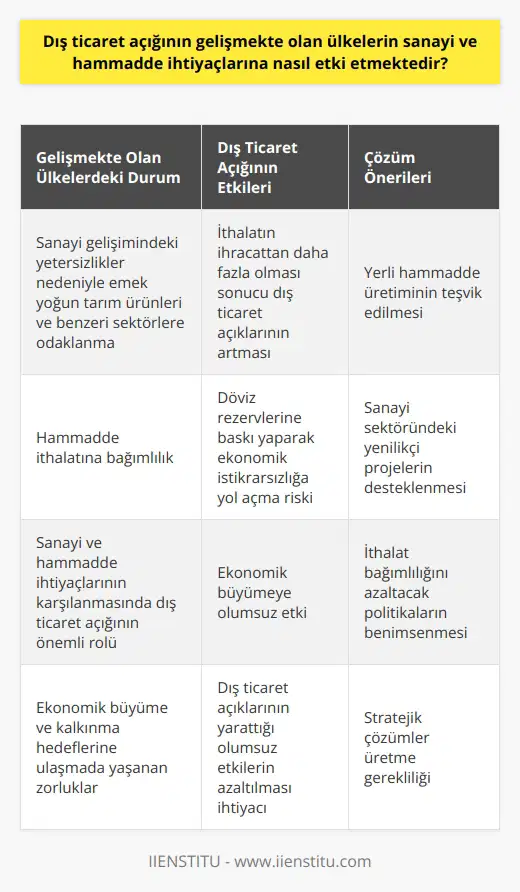 Dış ticaret açığının gelişmekte olan ülkelerin sanayi ve hammadde ihtiyaçlarına nasıl etki etmektedir?

| Gelişmekte Olan Ülkelerdeki Durum | Dış Ticaret Açığının Etkileri | Çözüm Önerileri |
|---|---|---|
| Sanayi gelişimindeki yetersizlikler nedeniyle emek yoğun tarım ürünleri ve benzeri sektörlere odaklanma | İthalatın ihracattan daha fazla olması sonucu dış ticaret açıklarının artması | Yerli hammadde üretiminin teşvik edilmesi |
| Hammadde ithalatına bağımlılık | Döviz rezervlerine baskı yaparak ekonomik istikrarsızlığa yol açma riski | Sanayi sektöründeki yenilikçi projelerin desteklenmesi |
| Sanayi ve hammadde ihtiyaçlarının karşılanmasında dış ticaret açığının önemli rolü | Ekonomik büyümeye olumsuz etki | İthalat bağımlılığını azaltacak politikaların benimsenmesi |
| Ekonomik büyüme ve kalkınma hedeflerine ulaşmada yaşanan zorluklar | Dış ticaret açıklarının yarattığı olumsuz etkilerin azaltılması ihtiyacı | Stratejik çözümler üretme gerekliliği |

IIENSTITU - www.iienstitu.com